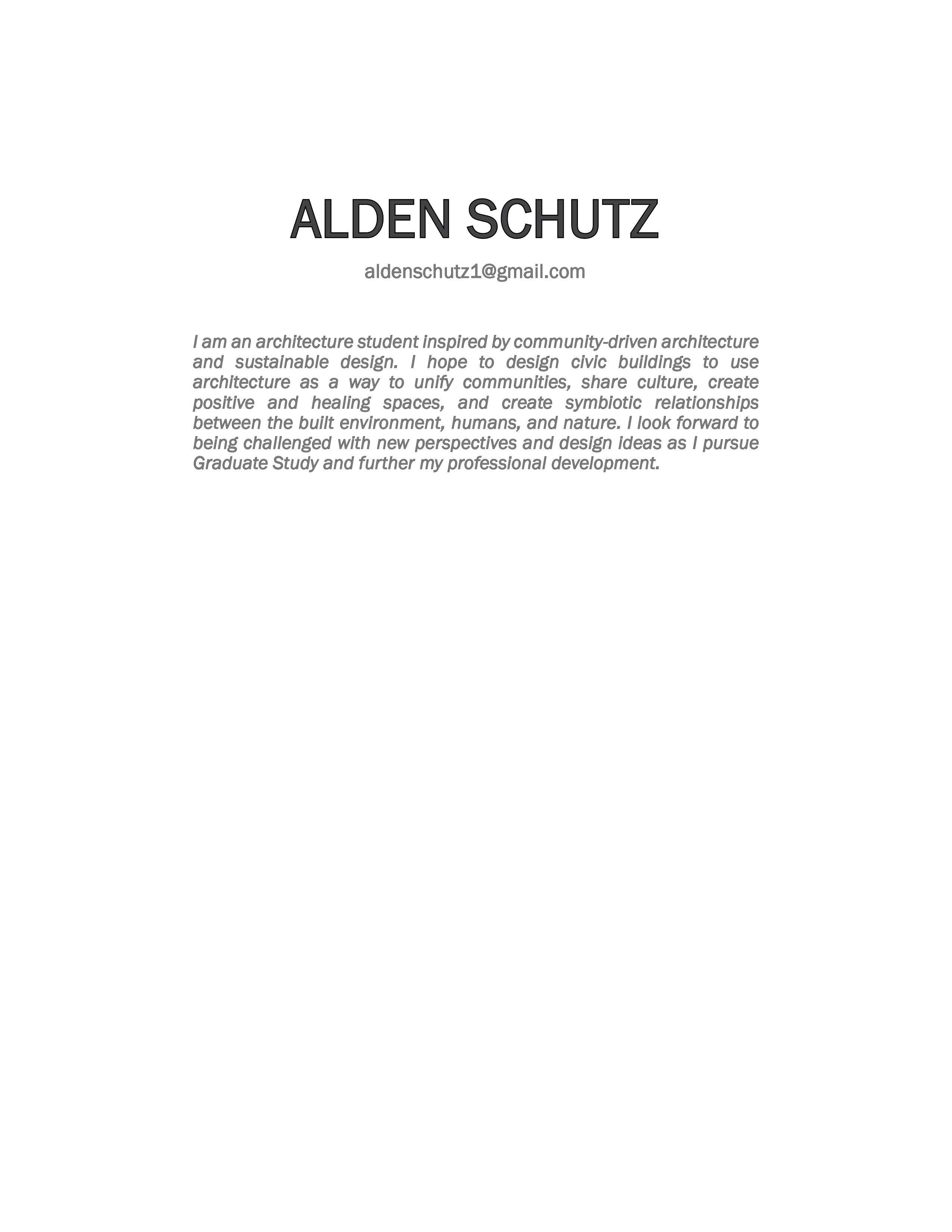 ALDEN SCHUTZ

aldenschutz1@gmail.com

I am an architecture student inspired by community-driven architecture and sustainable design. I hope to design civic buildings to use architecture as a way to unify communities, share culture, create positive and healing spaces, and create symbiotic relationships between the built environment, humans, and nature. I look forward to being challenged with new perspectives and design ideas as I pursue Graduate Study and further my professional development.